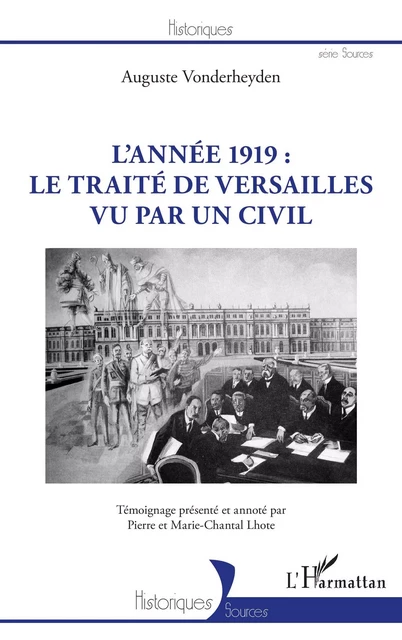 Historiques

série Sources

Auguste Vonderheyden

L'ANNÉE 1919 : LE TRAITÉ DE VERSAILLES VU PAR UN CIVIL

Témoignage présenté et annoté par Pierre et Marie-Chantal Lhote

L'Harmattan

Historiques Sources